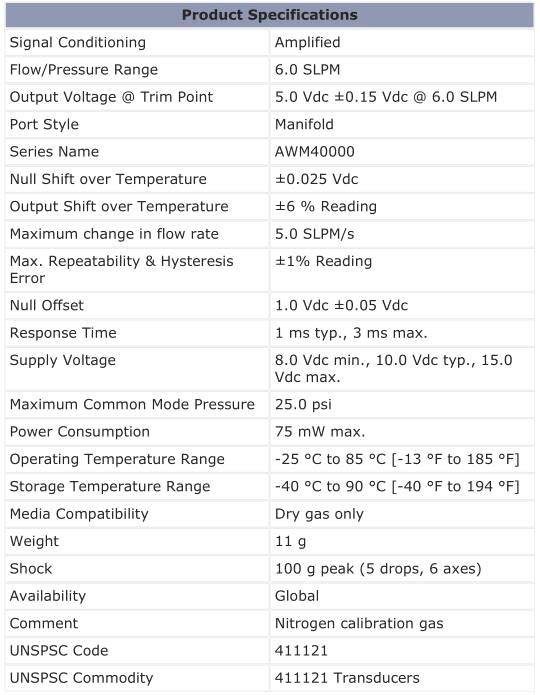 | Product Specifications | |
|---|---|
| Signal Conditioning | Amplified |
| Flow/Pressure Range | 6.0 SLPM |
| Output Voltage @ Trim Point | 5.0 Vdc ±0.15 Vdc @ 6.0 SLPM |
| Port Style | Manifold |
| Series Name | AWM40000 |
| Null Shift over Temperature | ±0.025 Vdc |
| Output Shift over Temperature | ±6 % Reading |
| Maximum change in flow rate | 5.0 SLPM/s |
| Max. Repeatability & Hysteresis Error | ±1% Reading |
| Null Offset | 1.0 Vdc ±0.05 Vdc |
| Response Time | 1 ms typ., 3 ms max. |
| Supply Voltage | 8.0 Vdc min., 10.0 Vdc typ., 15.0 Vdc max. |
| Maximum Common Mode Pressure | 25.0 psi |
| Power Consumption | 75 mW max. |
| Operating Temperature Range | -25 °C to 85 °C [-13 °F to 185 °F] |
| Storage Temperature Range | -40 °C to 90 °C [-40 °F to 194 °F] |
| Media Compatibility | Dry gas only |
| Weight | 11 g |
| Shock | 100 g peak (5 drops, 6 axes) |
| Availability | Global |
| Comment | Nitrogen calibration gas |
| UNSPSC Code | 411121 |
| UNSPSC Commodity | 411121 Transducers |